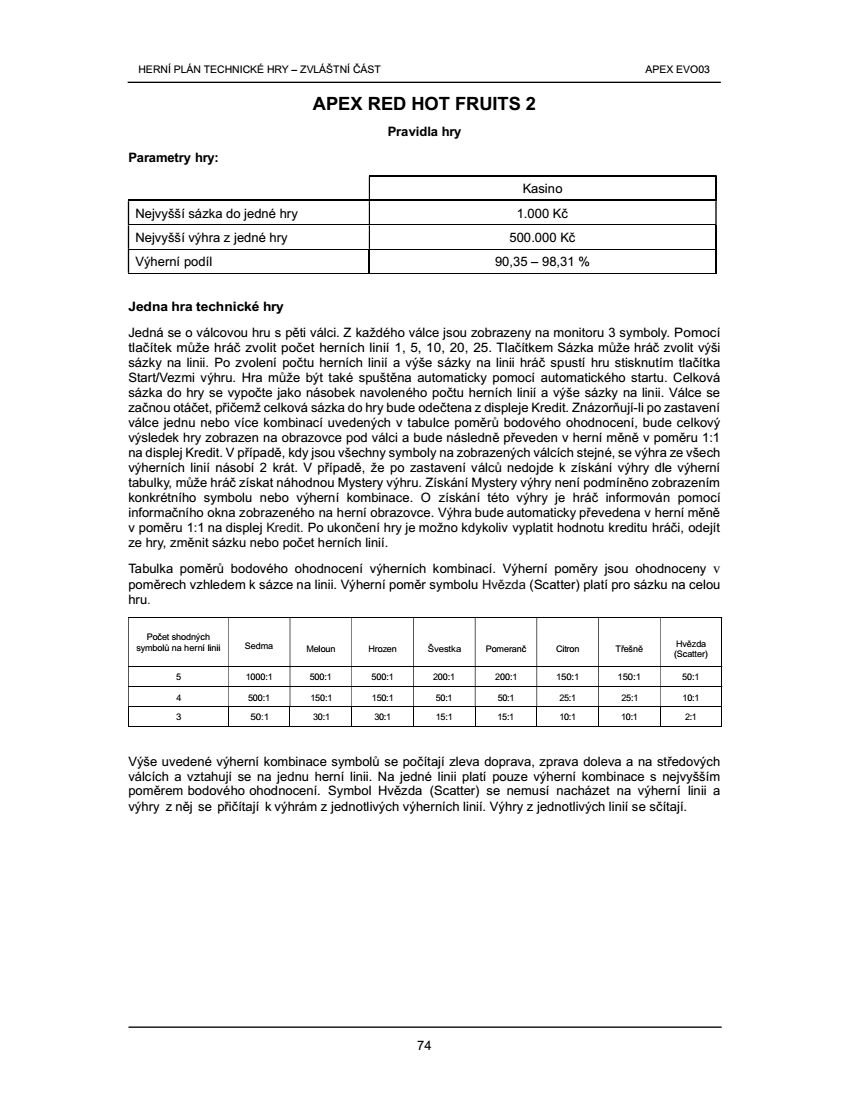 HERNÍ PLÁN TECHNICKÉ HRY – ZVLÁŠTNÍ ČÁST

APEX EVO03

APEX RED HOT FRUITS 2

Pravidla hry

Parametry hry:

| | Kasino |
|---|---|
| Nejvyšší sázka do jedné hry | 1.000 Kč |
| Nejvyšší výhra z jedné hry | 500.000 Kč |
| Výherní podíl | 90,35 – 98,31 % |

Jedna hra technické hry

Jedná se o válcovou hru s pěti válci. Z každého válce jsou zobrazeny na monitoru 3 symboly. Pomocí tlačítek může hráč zvolit počet herních linií 1, 5, 10, 20, 25. Tlačítkem Sázka může hráč zvolit výši sázky na linii. Po zvolení počtu herních linií a výše sázky na linii hráč spustí hru stisknutím tlačítka Start/Vezmi výhru. Hra může být také spuštěna automaticky pomocí automatického startu. Celková sázka do hry se vypočte jako násobek navoleného počtu herních linií a výše sázky na linii. Válce se začnou otáčet, přičemž celková sázka do hry bude odečtena z displeje Kredit. Znázorňují-li po zastavení válce jednu nebo více kombinací uvedených v tabulce poměrů bodového ohodnocení, bude celkový výsledek hry zobrazen na obrazovce pod válci a bude následně převeden v herní měně v poměru 1:1 na displej Kredit. V případě, kdy jsou všechny symboly na zobrazených válcích stejné, se výhra ze všech výherních linií násobí 2 krát. V případě, že po zastavení válců nedojde k získání výhry dle výherní tabulky, může hráč získat náhodnou Mystery výhru. Získání Mystery výhry není podmíněno zobrazením konkrétního symbolu nebo výherní kombinace. O získání této výhry je hráč informován pomocí informačního okna zobrazeného na herní obrazovce. Výhra bude automaticky převedena v herní měně v poměru 1:1 na displej Kredit. Po ukončení hry je možno kdykoliv vyplatit hodnotu kreditu hráči, odejít ze hry, změnit sázku nebo počet herních linií.

Tabulka poměrů bodového ohodnocení výherních kombinací. Výherní poměry jsou ohodnoceny v poměrech vzhledem k sázce na linii. Výherní poměr symbolu Hvězda (Scatter) platí pro sázku na celou hru.

| Počet shodných symbolů na herní linii | Sedma | Meloun | Hrozen | Švestka | Pomeranč | Citron | Třešně | Hvězda (Scatter) |
|---|---|---|---|---|---|---|---|---|
| 5 | 1000:1 | 500:1 | 500:1 | 200:1 | 200:1 | 150:1 | 150:1 | 50:1 |
| 4 | 500:1 | 150:1 | 150:1 | 50:1 | 50:1 | 25:1 | 25:1 | 10:1 |
| 3 | 50:1 | 30:1 | 30:1 | 15:1 | 15:1 | 10:1 | 10:1 | 2:1 |

Výše uvedené výherní kombinace symbolů se počítají zleva doprava, zprava doleva a na středových válcích a vztahují se na jednu herní linii. Na jedné linii platí pouze výherní kombinace s nejvyšším poměrem bodového ohodnocení. Symbol Hvězda (Scatter) se nemusí nacházet na výherní linii a výhry z něj se přičítají k výhrám z jednotlivých výherních linií. Výhry z jednotlivých linií se sčítají.

74